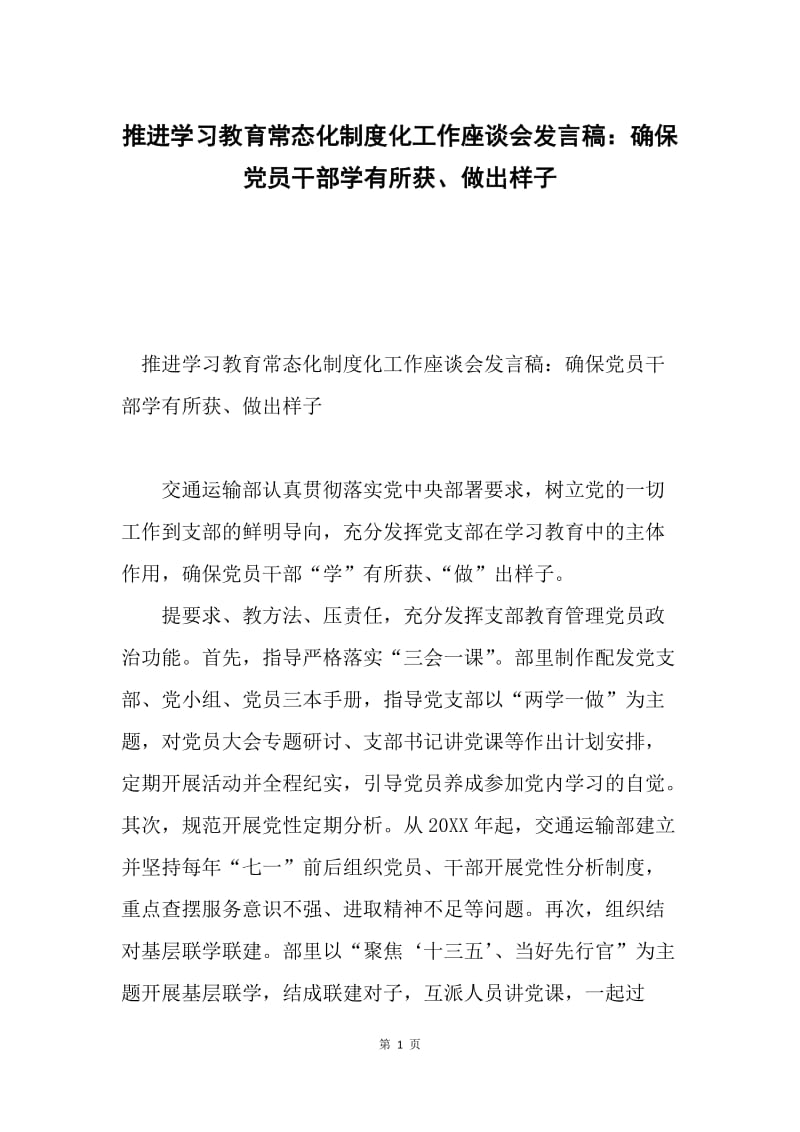 推进学习教育常态化制度化工作座谈会发言稿：确保党员干部学有所获、做出样子

推进学习教育常态化制度化工作座谈会发言稿：确保党员干部学有所获、做出样子

交通运输部认真贯彻落实党中央部署要求，树立党的一切工作到支部的鲜明导向，充分发挥党支部在学习教育中的主体作用，确保党员干部“学”有所获、“做”出样子。

提要求、教方法、压责任，充分发挥支部教育管理党员政治功能。首先，指导严格落实“三会一课”。部里制作配发党支部、党小组、党员三本手册，指导党支部以“两学一做”为主题，对党员大会专题研讨、支部书记讲党课等作出计划安排，定期开展活动并全程纪实，引导党员养成参加党内学习的自觉。其次，规范开展党性定期分析。从20XX年起，交通运输部建立并坚持每年“七一”前后组织党员、干部开展党性分析制度，重点查摆服务意识不强、进取精神不足等问题。再次，组织结对基层联学联建。部里以“聚焦‘十三五’、当好先行官”为主题开展基层联学，结成联建对子，互派人员讲党课，一起过

第 1 页